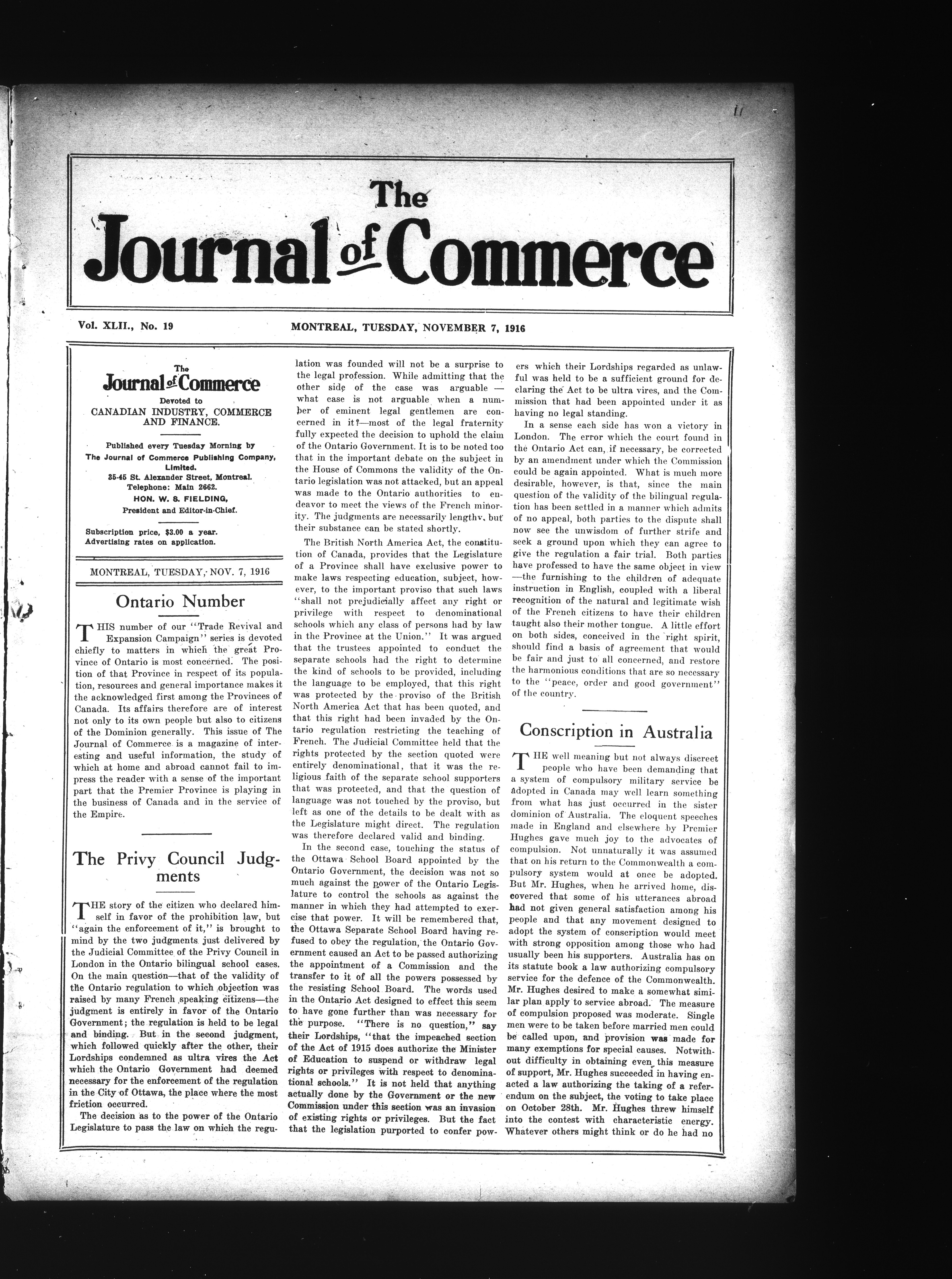 11

The Journal of Commerce

Vol. XLII., No. 19

MONTREAL, TUESDAY, NOVEMBER 7, 1916

The Journal of Commerce
Devoted to
CANADIAN INDUSTRY, COMMERCE AND FINANCE.

Published every Tuesday Morning by
The Journal of Commerce Publishing Company, Limited.
35-45 St. Alexander Street, Montreal.
Telephone: Main 2662.
HON. W. S. FIELDING,
President and Editor-in-Chief.

Subscription price, $3.00 a year.
Advertising rates on application.

MONTREAL, TUESDAY, NOV. 7, 1916

Ontario Number

THIS number of our "Trade Revival and Expansion Campaign" series is devoted chiefly to matters in which the great Province of Ontario is most concerned. The position of that Province in respect of its population, resources and general importance makes it the acknowledged first among the Provinces of Canada. Its affairs therefore are of interest not only to its own people but also to citizens of the Dominion generally. This issue of The Journal of Commerce is a magazine of interesting and useful information, the study of which at home and abroad cannot fail to impress the reader with a sense of the important part that the Premier Province is playing in the business of Canada and in the service of the Empire.

The Privy Council Judgments

THE story of the citizen who declared himself in favor of the prohibition law, but "again the enforcement of it," is brought to mind by the two judgments just delivered by the Judicial Committee of the Privy Council in London in the Ontario bilingual school cases. On the main question—that of the validity of the Ontario regulation to which objection was raised by many French speaking citizens—the judgment is entirely in favor of the Ontario Government; the regulation is held to be legal and binding. But in the second judgment, which followed quickly after the other, their Lordships condemned as ultra vires the Act which the Ontario Government had deemed necessary for the enforcement of the regulation in the City of Ottawa, the place where the most friction occurred.

The decision as to the power of the Ontario Legislature to pass the law on which the regulation was founded will not be a surprise to the legal profession. While admitting that the other side of the case was arguable — what case is not arguable when a number of eminent legal gentlemen are concerned in it?—most of the legal fraternity fully expected the decision to uphold the claim of the Ontario Government. It is to be noted too that in the important debate on the subject in the House of Commons the validity of the Ontario legislation was not attacked, but an appeal was made to the Ontario authorities to endeavor to meet the views of the French minority. The judgments are necessarily lengthy, but their substance can be stated shortly.

The British North America Act, the constitution of Canada, provides that the Legislature of a Province shall have exclusive power to make laws respecting education, subject, however, to the important proviso that such laws "shall not prejudicially affect any right or privilege with respect to denominational schools which any class of persons had by law in the Province at the Union." It was argued that the trustees appointed to conduct the separate schools had the right to determine the kind of schools to be provided, including the language to be employed, that this right was protected by the proviso of the British North America Act that has been quoted, and that this right had been invaded by the Ontario regulation restricting the teaching of French. The Judicial Committee held that the rights protected by the section quoted were entirely denominational, that it was the religious faith of the separate school supporters that was protected, and that the question of language was not touched by the proviso, but left as one of the details to be dealt with as the Legislature might direct. The regulation was therefore declared valid and binding.

In the second case, touching the status of the Ottawa School Board appointed by the Ontario Government, the decision was not so much against the power of the Ontario Legislature to control the schools as against the manner in which they had attempted to exercise that power. It will be remembered that, the Ottawa Separate School Board having refused to obey the regulation, the Ontario Government caused an Act to be passed authorizing the appointment of a Commission and the transfer to it of all the powers possessed by the resisting School Board. The words used in the Ontario Act designed to effect this seem to have gone further than was necessary for the purpose. "There is no question," say their Lordships, "that the impeached section of the Act of 1915 does authorize the Minister of Education to suspend or withdraw legal rights or privileges with respect to denominational schools." It is not held that anything actually done by the Government or the new Commission under this section was an invasion of existing rights or privileges. But the fact that the legislation purported to confer powers which their Lordships regarded as unlawful was held to be a sufficient ground for declaring the Act to be ultra vires, and the Commission that had been appointed under it as having no legal standing.

In a sense each side has won a victory in London. The error which the court found in the Ontario Act can, if necessary, be corrected by an amendment under which the Commission could be again appointed. What is much more desirable, however, is that, since the main question of the validity of the bilingual regulation has been settled in a manner which admits of no appeal, both parties to the dispute shall now see the unwisdom of further strife and seek a ground upon which they can agree to give the regulation a fair trial. Both parties have professed to have the same object in view —the furnishing to the children of adequate instruction in English, coupled with a liberal recognition of the natural and legitimate wish of the French citizens to have their children taught also their mother tongue. A little effort on both sides, conceived in the right spirit, should find a basis of agreement that would be fair and just to all concerned, and restore the harmonious conditions that are so necessary to the "peace, order and good government" of the country.

Conscription in Australia

THE well meaning but not always discreet people who have been demanding that a system of compulsory military service be adopted in Canada may well learn something from what has just occurred in the sister dominion of Australia. The eloquent speeches made in England and elsewhere by Premier Hughes gave much joy to the advocates of compulsion. Not unnaturally it was assumed that on his return to the Commonwealth a compulsory system would at once be adopted. But Mr. Hughes, when he arrived home, discovered that some of his utterances abroad had not given general satisfaction among his people and that any movement designed to adopt the system of conscription would meet with strong opposition among those who had usually been his supporters. Australia has on its statute book a law authorizing compulsory service for the defence of the Commonwealth. Mr. Hughes desired to make a somewhat similar plan apply to service abroad. The measure of compulsion proposed was moderate. Single men were to be taken before married men could be called upon, and provision was made for many exemptions for special causes. Notwithout difficulty in obtaining even this measure of support, Mr. Hughes succeeded in having enacted a law authorizing the taking of a referendum on the subject, the voting to take place on October 28th. Mr. Hughes threw himself into the contest with characteristic energy. Whatever others might think or do he had no